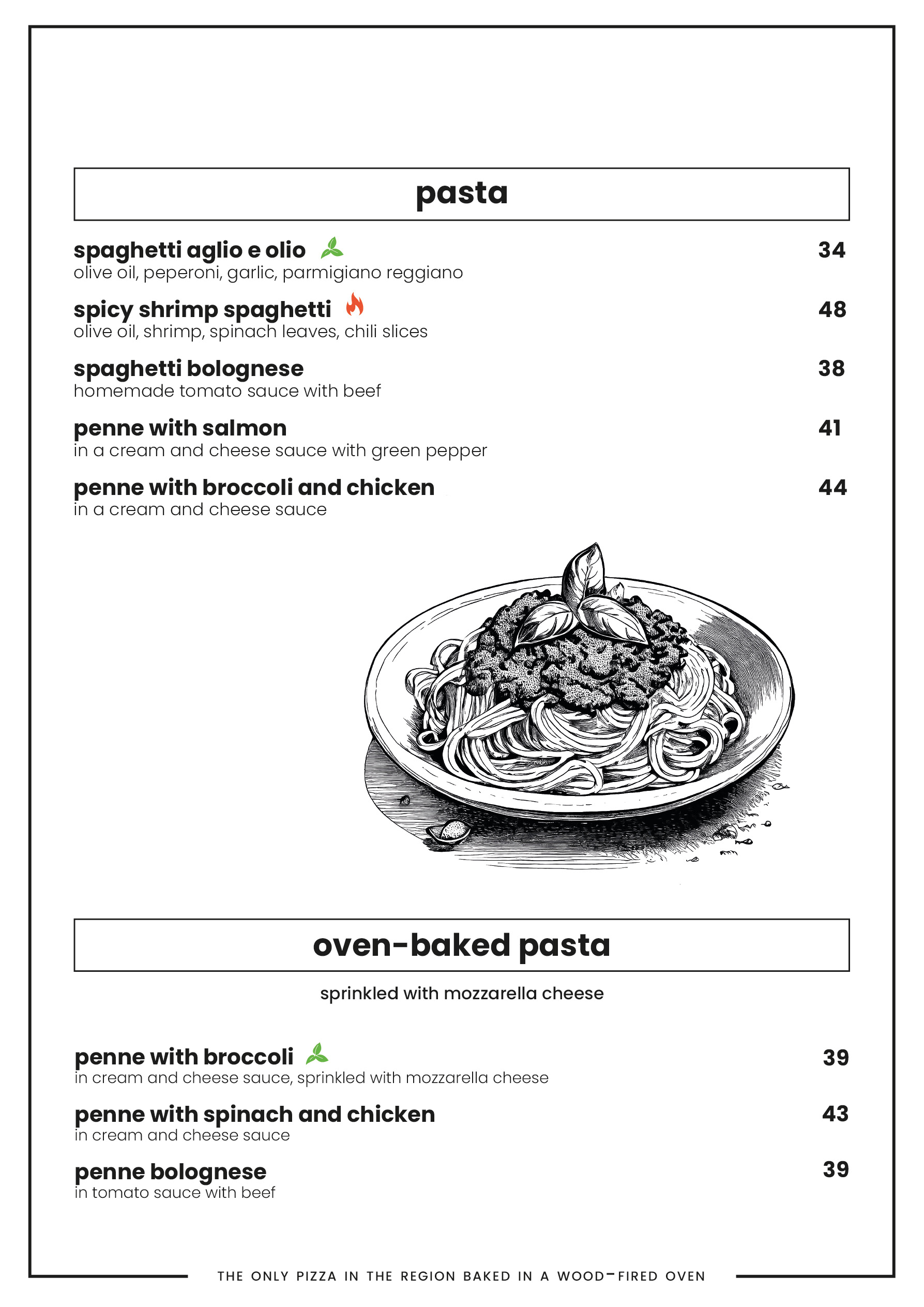 pasta

spaghetti aglio e olio 34
olive oil, peperoni, garlic, parmigiano reggiano

spicy shrimp spaghetti 48
olive oil, shrimp, spinach leaves, chili slices

spaghetti bolognese 38
homemade tomato sauce with beef

penne with salmon 41
in a cream and cheese sauce with green pepper

penne with broccoli and chicken 44
in a cream and cheese sauce

oven-baked pasta

sprinkled with mozzarella cheese

penne with broccoli 39
in cream and cheese sauce, sprinkled with mozzarella cheese

penne with spinach and chicken 43
in cream and cheese sauce

penne bolognese 39
in tomato sauce with beef

THE ONLY PIZZA IN THE REGION BAKED IN A WOOD-FIRED OVEN